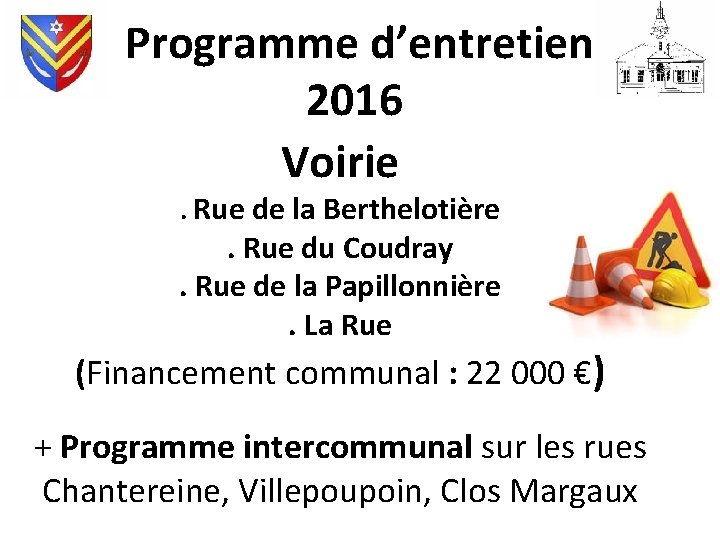 Programme d'entretien
2016

Voirie

. Rue de la Berthelotière
. Rue du Coudray
. Rue de la Papillonnière
. La Rue

(Financement communal : 22 000 €)

+ Programme intercommunal sur les rues Chantereine, Villepoupoin, Clos Margaux